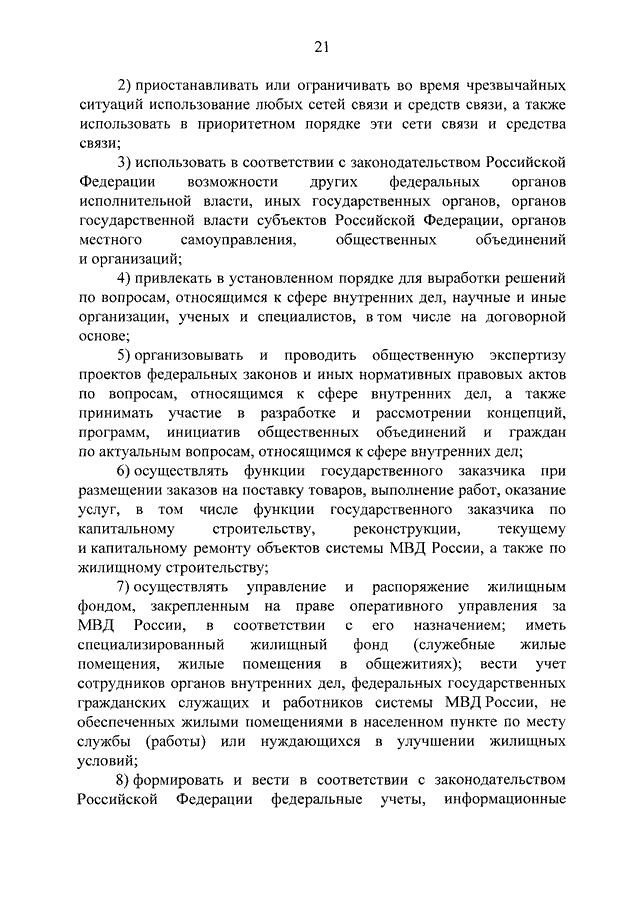 21

2) приостанавливать или ограничивать во время чрезвычайных ситуаций использование любых сетей связи и средств связи, а также использовать в приоритетном порядке эти сети связи и средства связи;

3) использовать в соответствии с законодательством Российской Федерации возможности других федеральных органов исполнительной власти, иных государственных органов, органов государственной власти субъектов Российской Федерации, органов местного самоуправления, общественных объединений и организаций;

4) привлекать в установленном порядке для выработки решений по вопросам, относящимся к сфере внутренних дел, научные и иные организации, ученых и специалистов, в том числе на договорной основе;

5) организовывать и проводить общественную экспертизу проектов федеральных законов и иных нормативных правовых актов по вопросам, относящимся к сфере внутренних дел, а также принимать участие в разработке и рассмотрении концепций, программ, инициатив общественных объединений и граждан по актуальным вопросам, относящимся к сфере внутренних дел;

6) осуществлять функции государственного заказчика при размещении заказов на поставку товаров, выполнение работ, оказание услуг, в том числе функции государственного заказчика по капитальному строительству, реконструкции, текущему и капитальному ремонту объектов системы МВД России, а также по жилищному строительству;

7) осуществлять управление и распоряжение жилищным фондом, закрепленным на праве оперативного управления за МВД России, в соответствии с его назначением; иметь специализированный жилищный фонд (служебные жилые помещения, жилые помещения в общежитиях); вести учет сотрудников органов внутренних дел, федеральных государственных гражданских служащих и работников системы МВД России, не обеспеченных жилыми помещениями в населенном пункте по месту службы (работы) или нуждающихся в улучшении жилищных условий;

8) формировать и вести в соответствии с законодательством Российской Федерации федеральные учеты, информационные